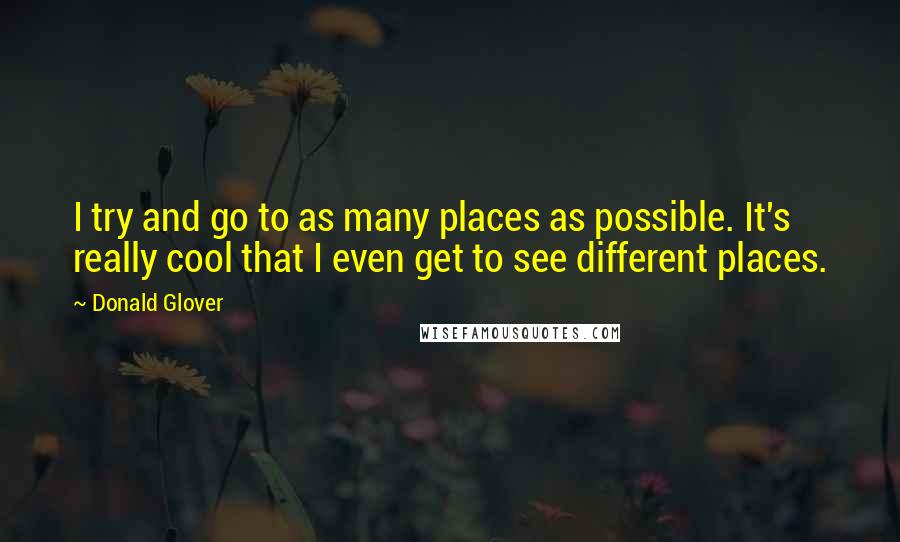 I try and go to as many places as possible. It's really cool that I even get to see different places.

~ Donald Glover

WISEFAMOUSQUOTES.COM